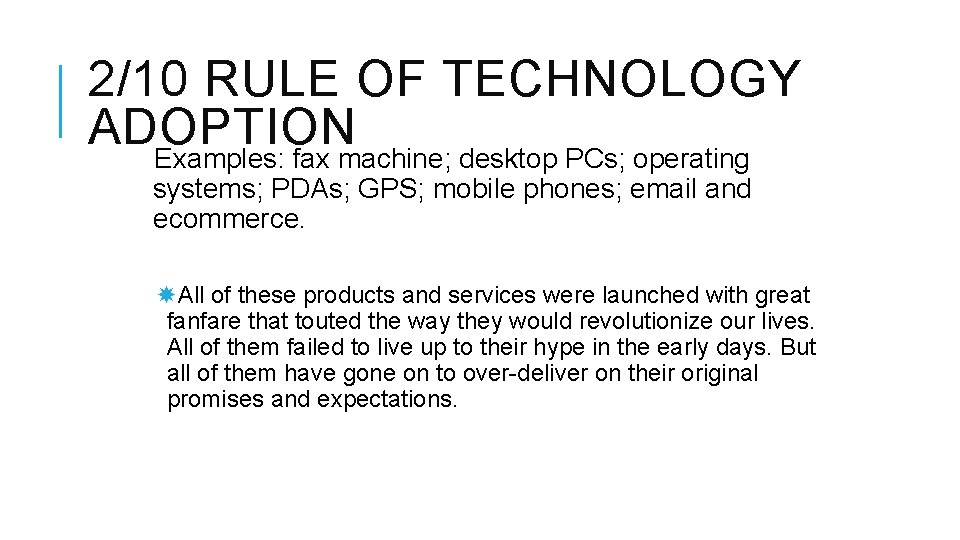 2/10 RULE OF TECHNOLOGY ADOPTION

Examples: fax machine; desktop PCs; operating systems; PDAs; GPS; mobile phones; email and ecommerce.

All of these products and services were launched with great fanfare that touted the way they would revolutionize our lives. All of them failed to live up to their hype in the early days. But all of them have gone on to over-deliver on their original promises and expectations.